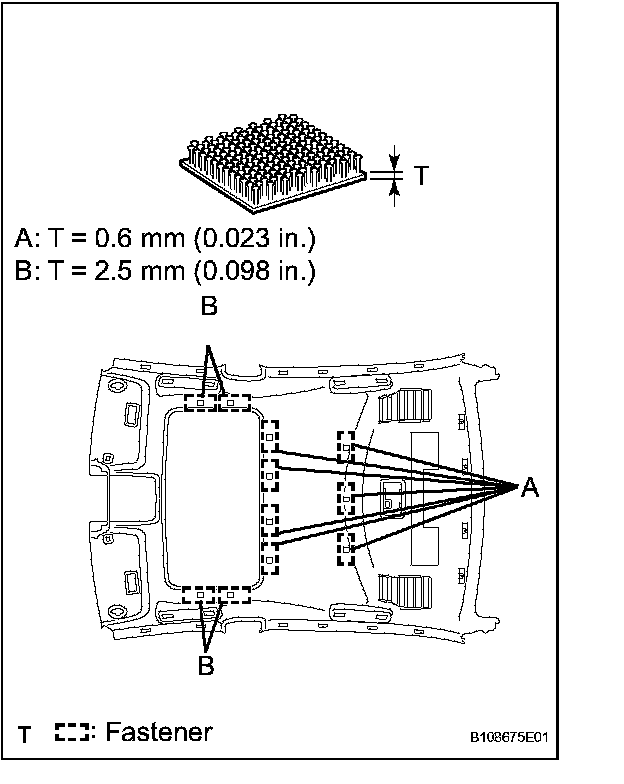 T

A: T = 0.6 mm (0.023 in.)
B: T = 2.5 mm (0.098 in.)

B

A

B

T : Fastener

B108675E01